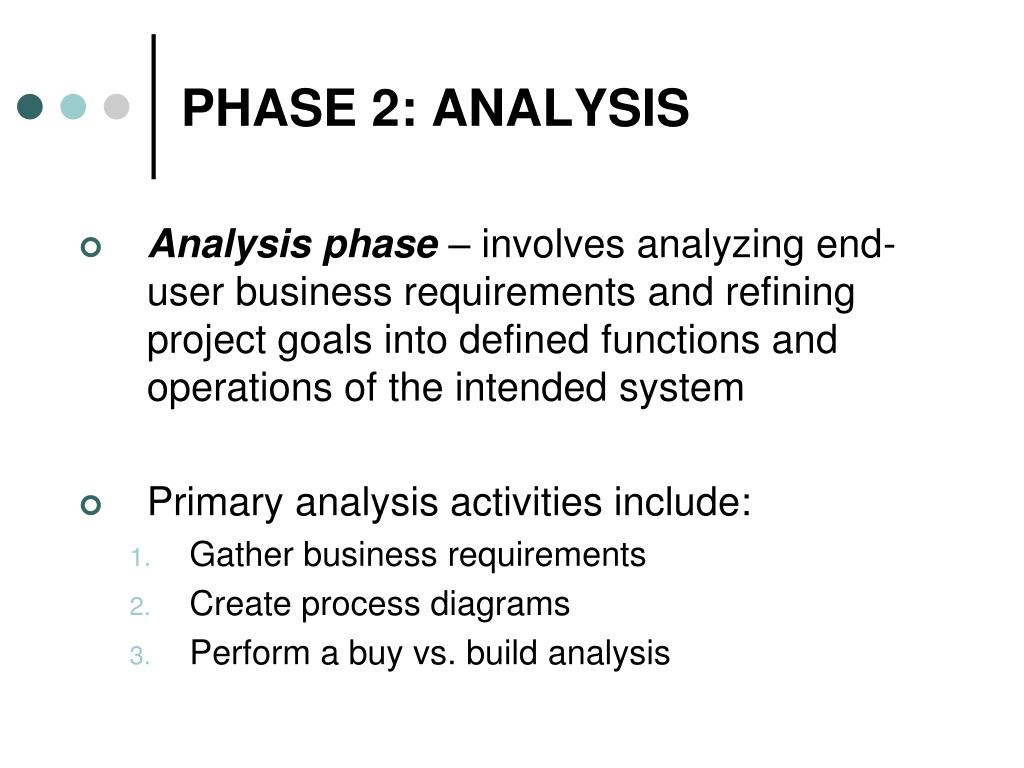 PHASE 2: ANALYSIS

Analysis phase – involves analyzing end-user business requirements and refining project goals into defined functions and operations of the intended system

Primary analysis activities include:
1. Gather business requirements
2. Create process diagrams
3. Perform a buy vs. build analysis